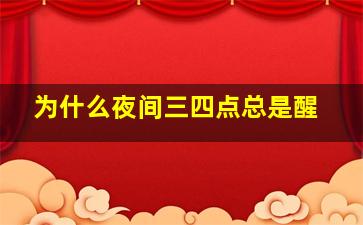 为什么夜间三四点总是醒